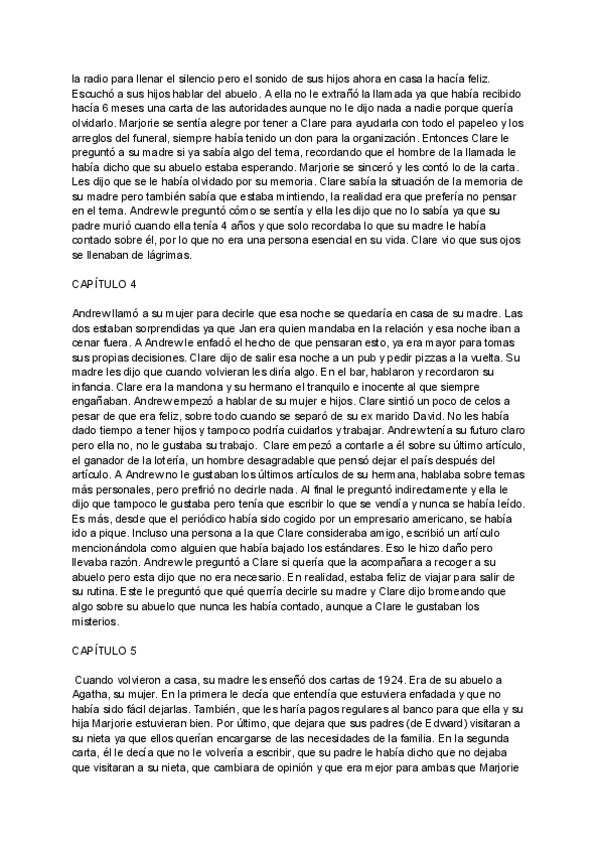 la radio para llenar el silencio pero el sonido de sus hijos ahora en casa la hacía feliz. Escuchó a sus hijos hablar del abuelo. A ella no le extrañó la llamada ya que había recibido hacía 6 meses una carta de las autoridades aunque no le dijo nada a nadie porque quería olvidarlo. Marjorie se sentía alegre por tener a Clare para ayudarla con todo el papeleo y los arreglos del funeral, siempre había tenido un don para la organización. Entonces Clare le preguntó a su madre si ya sabía algo del tema, recordando que el hombre de la llamada le había dicho que su abuelo estaba esperando. Marjorie se sinceró y les contó lo de la carta. Les dijo que se le había olvidado por su memoria. Clare sabía la situación de la memoria de su madre pero también sabía que estaba mintiendo, la realidad era que prefería no pensar en el tema. Andrew le preguntó cómo se sentía y ella les dijo que no lo sabía ya que su padre murió cuando ella tenía 4 años y que solo recordaba lo que su madre le había contado sobre él, por lo que no era una persona esencial en su vida. Clare vio que sus ojos se llenaban de lágrimas.

CAPÍTULO 4

Andrew llamó a su mujer para decirle que esa noche se quedaría en casa de su madre. Las dos estaban sorprendidas ya que Jan era quien mandaba en la relación y esa noche iban a cenar fuera. A Andrew le enfadó el hecho de que pensaran esto, ya era mayor para tomas sus propias decisiones. Clare dijo de salir esa noche a un pub y pedir pizzas a la vuelta. Su madre les dijo que cuando volvieran les diría algo. En el bar, hablaron y recordaron su infancia. Clare era la mandona y su hermano el tranquilo e inocente al que siempre engañaban. Andrew empezó a hablar de su mujer e hijos. Clare sintió un poco de celos a pesar de que era feliz, sobre todo cuando se separó de su ex marido David. No les había dado tiempo a tener hijos y tampoco podría cuidarlos y trabajar. Andrew tenía su futuro claro pero ella no, no le gustaba su trabajo. Clare empezó a contarle a él sobre su último artículo, el ganador de la lotería, un hombre desagradable que pensó dejar el país después del artículo. A Andrew no le gustaban los últimos artículos de su hermana, hablaba sobre temas más personales, pero prefirió no decirle nada. Al final le preguntó indirectamente y ella le dijo que tampoco le gustaba pero tenía que escribir lo que se vendía y nunca se había leído. Es más, desde que el periódico había sido cogido por un empresario americano, se había ido a pique. Incluso una persona a la que Clare consideraba amigo, escribió un artículo mencionándola como alguien que había bajado los estándares. Eso le hizo daño pero llevaba razón. Andrew le preguntó a Clare si quería que la acompañara a recoger a su abuelo pero esta dijo que no era necesario. En realidad, estaba feliz de viajar para salir de su rutina. Este le preguntó que qué querría decirle su madre y Clare dijo bromeando que algo sobre su abuelo que nunca les había contado, aunque a Clare le gustaban los misterios.

CAPÍTULO 5

Cuando volvieron a casa, su madre les enseñó dos cartas de 1924. Era de su abuelo a Agatha, su mujer. En la primera le decía que entendía que estuviera enfadada y que no había sido fácil dejarlas. También, que les haría pagos regulares al banco para que ella y su hija Marjorie estuvieran bien. Por último, que dejara que sus padres (de Edward) visitaran a su nieta ya que ellos querían encargarse de las necesidades de la familia. En la segunda carta, él le decía que no le volvería a escribir, que su padre le había dicho que no dejaba que visitaran a su nieta, que cambiara de opinión y que era mejor para ambas que Marjorie